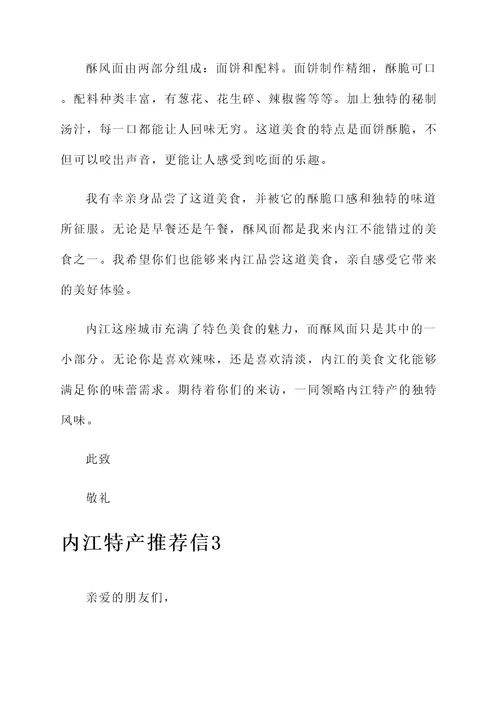 酥风面由两部分组成：面饼和配料。面饼制作精细，酥脆可口。配料种类丰富，有葱花、花生碎、辣椒酱等等。加上独特的秘制汤汁，每一口都能让人回味无穷。这道美食的特点是面饼酥脆，不但可以咬出声音，更能让人感受到吃面的乐趣。

我有幸亲身品尝了这道美食，并被它的酥脆口感和独特的味道所征服。无论是早餐还是午餐，酥风面都是我来内江不能错过的美食之一。我希望你们也能够来内江品尝这道美食，亲自感受它带来的美好体验。

内江这座城市充满了特色美食的魅力，而酥风面只是其中的一小部分。无论你是喜欢辣味，还是喜欢清淡，内江的美食文化能够满足你的味蕾需求。期待着你们的来访，一同领略内江特产的独特风味。

此致

敬礼

内江特产推荐信3

亲爱的朋友们，